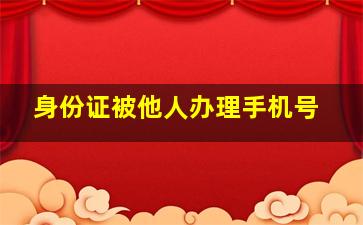 身份证被他人办理手机号